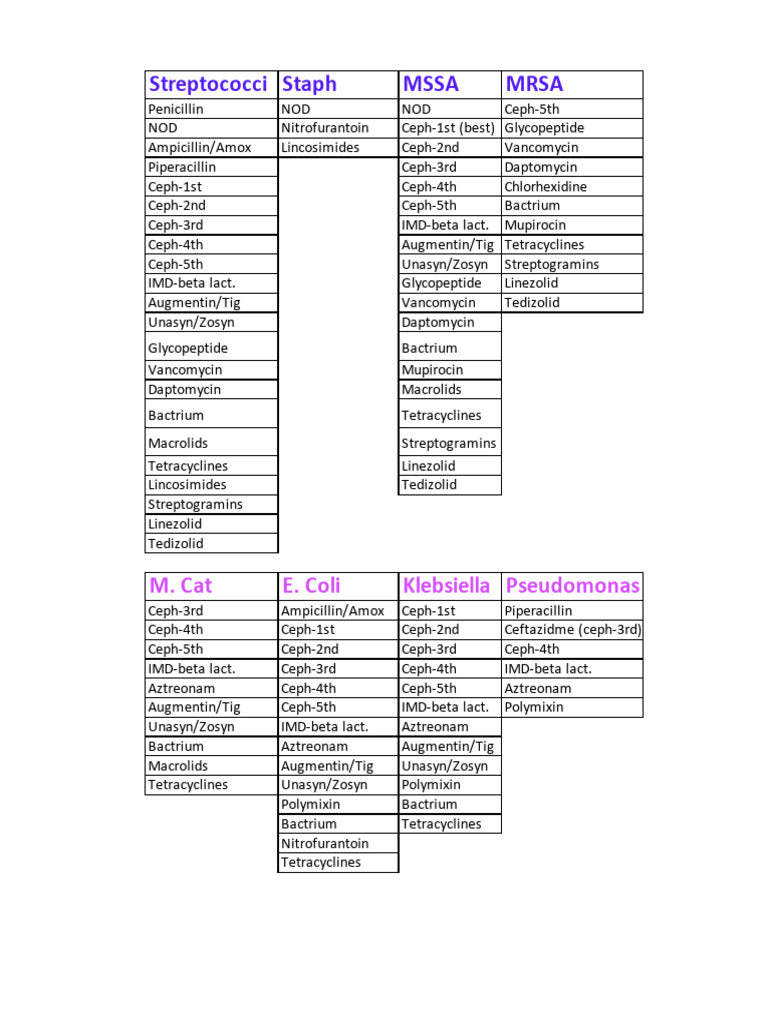 | Streptococci | Staph | MSSA | MRSA |
|---|---|---|---|
| Penicillin | NOD | NOD | Ceph-5th |
| NOD | Nitrofurantoin | Ceph-1st (best) | Glycopeptide |
| Ampicillin/Amox | Lincosimides | Ceph-2nd | Vancomycin |
| Piperacillin | | Ceph-3rd | Daptomycin |
| Ceph-1st | | Ceph-4th | Chlorhexidine |
| Ceph-2nd | | Ceph-5th | Bactrium |
| Ceph-3rd | | IMD-beta lact. | Mupirocin |
| Ceph-4th | | Augmentin/Tig | Tetracyclines |
| Ceph-5th | | Unasyn/Zosyn | Streptogramins |
| IMD-beta lact. | | Glycopeptide | Linezolid |
| Augmentin/Tig | | Vancomycin | Tedizolid |
| Unasyn/Zosyn | | Daptomycin | |
| Glycopeptide | | Bactrium | |
| Vancomycin | | Mupirocin | |
| Daptomycin | | Macrolids | |
| Bactrium | | Tetracyclines | |
| Macrolids | | Streptogramins | |
| Tetracyclines | | Linezolid | |
| Lincosimides | | Tedizolid | |
| Streptogramins | | | |
| Linezolid | | | |
| Tedizolid | | | |

| M. Cat | E. Coli | Klebsiella | Pseudomonas |
|---|---|---|---|
| Ceph-3rd | Ampicillin/Amox | Ceph-1st | Piperacillin |
| Ceph-4th | Ceph-1st | Ceph-2nd | Ceftazidme (ceph-3rd) |
| Ceph-5th | Ceph-2nd | Ceph-3rd | Ceph-4th |
| IMD-beta lact. | Ceph-3rd | Ceph-4th | IMD-beta lact. |
| Aztreonam | Ceph-4th | Ceph-5th | Aztreonam |
| Augmentin/Tig | Ceph-5th | IMD-beta lact. | Polymixin |
| Unasyn/Zosyn | IMD-beta lact. | Aztreonam | |
| Bactrium | Aztreonam | Augmentin/Tig | |
| Macrolids | Augmentin/Tig | Unasyn/Zosyn | |
| Tetracyclines | Unasyn/Zosyn | Polymixin | |
| | Polymixin | Bactrium | |
| | Bactrium | Tetracyclines | |
| | Nitrofurantoin | | |
| | Tetracyclines | | |